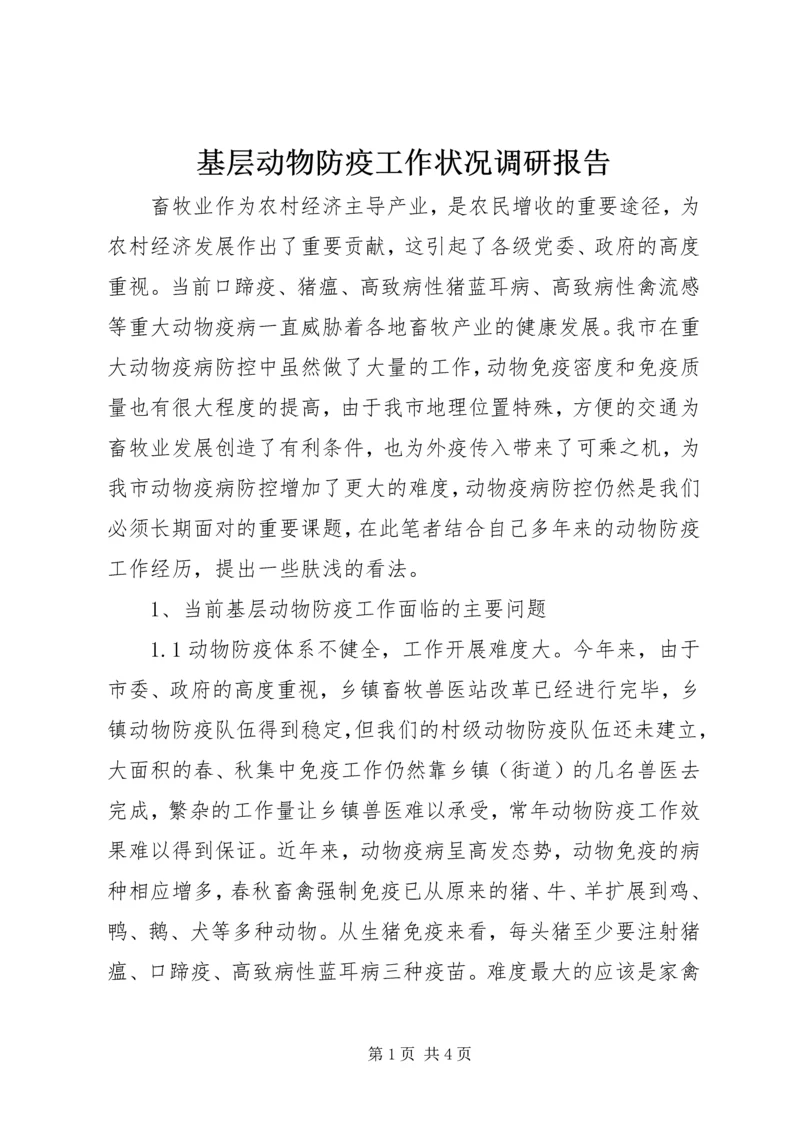 基层动物防疫工作状况调研报告

畜牧业作为农村经济主导产业，是农民增收的重要途径，为农村经济发展作出了重要贡献，这引起了各级党委、政府的高度重视。当前口蹄疫、猪瘟、高致病性猪蓝耳病、高致病性禽流感等重大动物疫病一直威胁着各地畜牧产业的健康发展。我市在重大动物疫病防控中虽然做了大量的工作，动物免疫密度和免疫质量也有很大程度的提高，由于我市地理位置特殊，方便的交通为畜牧业发展创造了有利条件，也为外疫传入带来了可乘之机，为我市动物疫病防控增加了更大的难度，动物疫病防控仍然是我们必须长期面对的重要课题，在此笔者结合自己多年来的动物防疫工作经历，提出一些肤浅的看法。

1、当前基层动物防疫工作面临的主要问题

1.1 动物防疫体系不健全，工作开展难度大。今年来，由于市委、政府的高度重视，乡镇畜牧兽医站改革已经进行完毕，乡镇动物防疫队伍得到稳定，但我们的村级动物防疫队伍还未建立，大面积的春、秋集中免疫工作仍然靠乡镇（街道）的几名兽医去完成，繁杂的工作量让乡镇兽医难以承受，常年动物防疫工作效果难以得到保证。近年来，动物疫病呈高发态势，动物免疫的病种相应增多，春秋畜禽强制免疫已从原来的猪、牛、羊扩展到鸡、鸭、鹅、犬等多种动物。从生猪免疫来看，每头猪至少要注射猪瘟、口蹄疫、高致病性蓝耳病三种疫苗。难度最大的应该是家禽

第 1 页 共 4 页